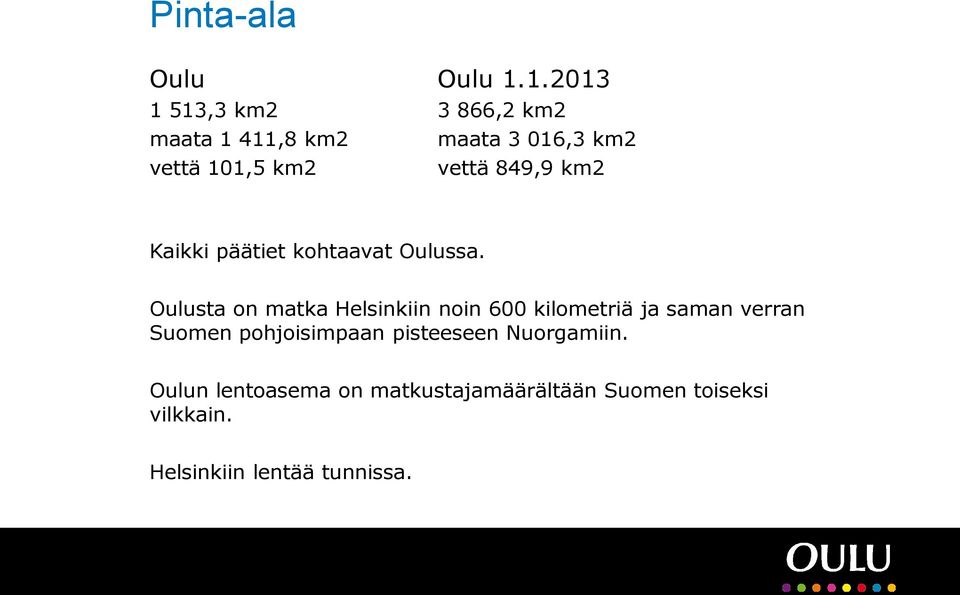 Pinta-ala

Oulu
1 513,3 km2
maata 1 411,8 km2
vettä 101,5 km2

Oulu 1.1.2013
3 866,2 km2
maata 3 016,3 km2
vettä 849,9 km2

Kaikki päätiet kohtaavat Oulussa.

Oulusta on matka Helsinkiin noin 600 kilometriä ja saman verran Suomen pohjoisimpaan pisteeseen Nuorgamiin.

Oulun lentoasema on matkustajamäärältään Suomen toiseksi vilkkain.

Helsinkiin lentää tunnissa.

OULU